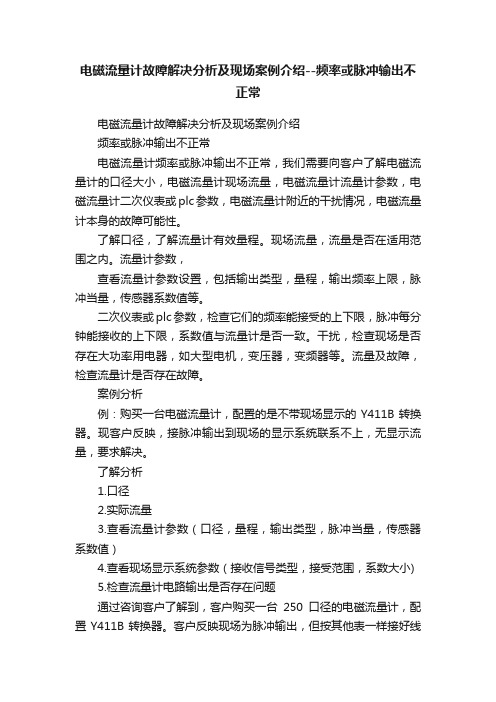 电磁流量计故障解决分析及现场案例介绍--频率或脉冲输出不正常

电磁流量计故障解决分析及现场案例介绍

频率或脉冲输出不正常

电磁流量计频率或脉冲输出不正常，我们需要向客户了解电磁流量计的口径大小，电磁流量计现场流量，电磁流量计流量计参数，电磁流量计二次仪表或plc参数，电磁流量计附近的干扰情况，电磁流量计本身的故障可能性。

了解口径，了解流量计有效量程。现场流量，流量是否在适用范围之内。流量计参数，

查看流量计参数设置，包括输出类型，量程，输出频率上限，脉冲当量，传感器系数值等。

二次仪表或plc参数，检查它们的频率能接受的上下限，脉冲每分钟能接收的上下限，系数值与流量计是否一致。干扰，检查现场是否存在大功率用电器，如大型电机，变压器，变频器等。流量及故障，检查流量计是否存在故障。

案例分析

例：购买一台电磁流量计，配置的是不带现场显示的 Y411B 转换器。现客户反映，接脉冲输出到现场的显示系统联系不上，无显示流量，要求解决。

了解分析

1.口径

2.实际流量

3.查看流量计参数（口径，量程，输出类型，脉冲当量，传感器系数值）

4.查看现场显示系统参数（接收信号类型，接受范围，系数大小）

5.检查流量计电路输出是否存在问题

通过咨询客户了解到，客户购买一台 250 口径的电磁流量计，配置 Y411B 转换器。客户反映现场为脉冲输出，但按其他表一样接好线